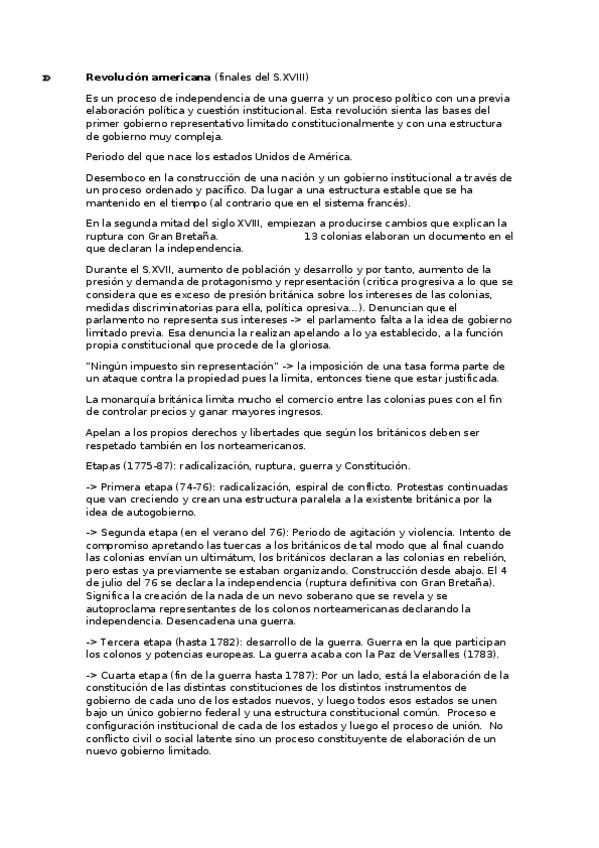 Revolución americana (finales del S.XVIII)

Es un proceso de independencia de una guerra y un proceso político con una previa elaboración política y cuestión institucional. Esta revolución sienta las bases del primer gobierno representativo limitado constitucionalmente y con una estructura de gobierno muy compleja.

Periodo del que nace los estados Unidos de América.

Desemboco en la construcción de una nación y un gobierno institucional a través de un proceso ordenado y pacífico. Da lugar a una estructura estable que se ha mantenido en el tiempo (al contrario que en el sistema francés).

En la segunda mitad del siglo XVIII, empiezan a producirse cambios que explican la ruptura con Gran Bretaña. 13 colonias elaboran un documento en el que declaran la independencia.

Durante el S.XVII, aumento de población y desarrollo y por tanto, aumento de la presión y demanda de protagonismo y representación (critica progresiva a lo que se considera que es exceso de presión británica sobre los intereses de las colonias, medidas discriminatorias para ella, política opresiva...). Denuncian que el parlamento no representa sus intereses -> el parlamento falta a la idea de gobierno limitado previa. Esa denuncia la realizan apelando a lo ya establecido, a la función propia constitucional que procede de la gloriosa.

"Ningún impuesto sin representación" -> la imposición de una tasa forma parte de un ataque contra la propiedad pues la limita, entonces tiene que estar justificada.

La monarquía británica limita mucho el comercio entre las colonias pues con el fin de controlar precios y ganar mayores ingresos.

Apelan a los propios derechos y libertades que según los británicos deben ser respetado también en los norteamericanos.

Etapas (1775-87): radicalización, ruptura, guerra y Constitución.

-> Primera etapa (74-76): radicalización, espiral de conflicto. Protestas continuadas que van creciendo y crean una estructura paralela a la existente británica por la idea de autogobierno.

-> Segunda etapa (en el verano del 76): Periodo de agitación y violencia. Intento de compromiso apretando las tuercas a los británicos de tal modo que al final cuando las colonias envían un ultimátum, los británicos declaran a las colonias en rebelión, pero estas ya previamente se estaban organizando. Construcción desde abajo. El 4 de julio del 76 se declara la independencia (ruptura definitiva con Gran Bretaña). Significa la creación de la nada de un nevo soberano que se revela y se autoproclama representantes de los colonos norteamericanas declarando la independencia. Desencadena una guerra.

-> Tercera etapa (hasta 1782): desarrollo de la guerra. Guerra en la que participan los colonos y potencias europeas. La guerra acaba con la Paz de Versalles (1783).

-> Cuarta etapa (fin de la guerra hasta 1787): Por un lado, está la elaboración de la constitución de las distintas constituciones de los distintos instrumentos de gobierno de cada uno de los estados nuevos, y luego todos esos estados se unen bajo un único gobierno federal y una estructura constitucional común. Proceso e configuración institucional de cada de los estados y luego el proceso de unión. No conflicto civil o social latente sino un proceso constituyente de elaboración de un nuevo gobierno limitado.